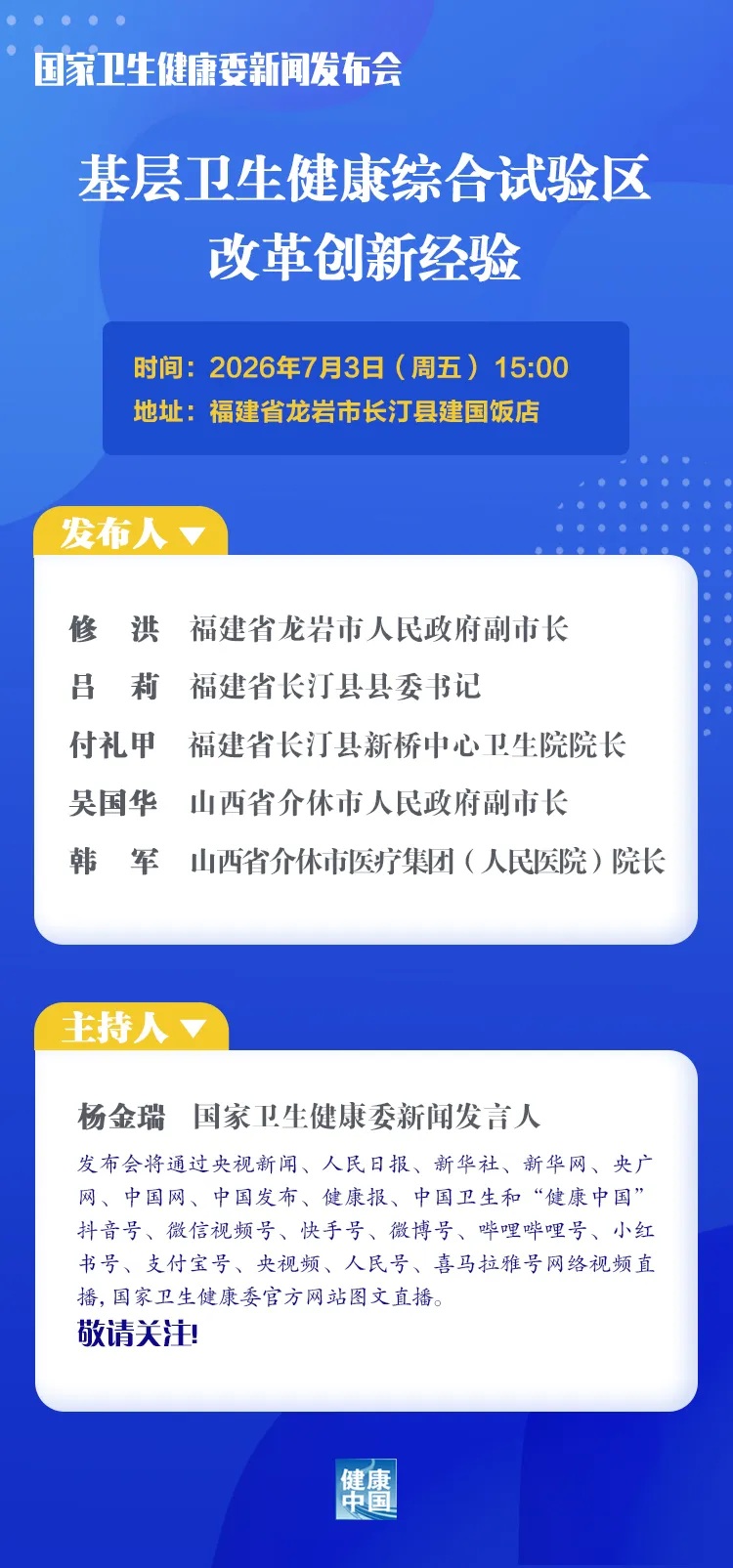 国家卫生健康委新闻发布会

基层卫生健康综合试验区
改革创新经验

时间：2026年7月3日（周五）15:00
地址：福建省龙岩市长汀县建国饭店

发布人

修 洪 福建省龙岩市人民政府副市长
吕 莉 福建省长汀县县委书记
付礼甲 福建省长汀县新桥中心卫生院院长
吴国华 山西省介休市人民政府副市长
韩 军 山西省介休市医疗集团（人民医院）院长

主持人

杨金瑞 国家卫生健康委新闻发言人

发布会将通过央视新闻、人民日报、新华社、新华网、央广网、中国网、中国发布、健康报、中国卫生和“健康中国”抖音号、微信视频号、快手号、微博号、哔哩哔哩号、小红书号、支付宝号、央视频、人民号、喜马拉雅号网络视频直播，国家卫生健康委官方网站图文直播。
敬请关注!

健康中国